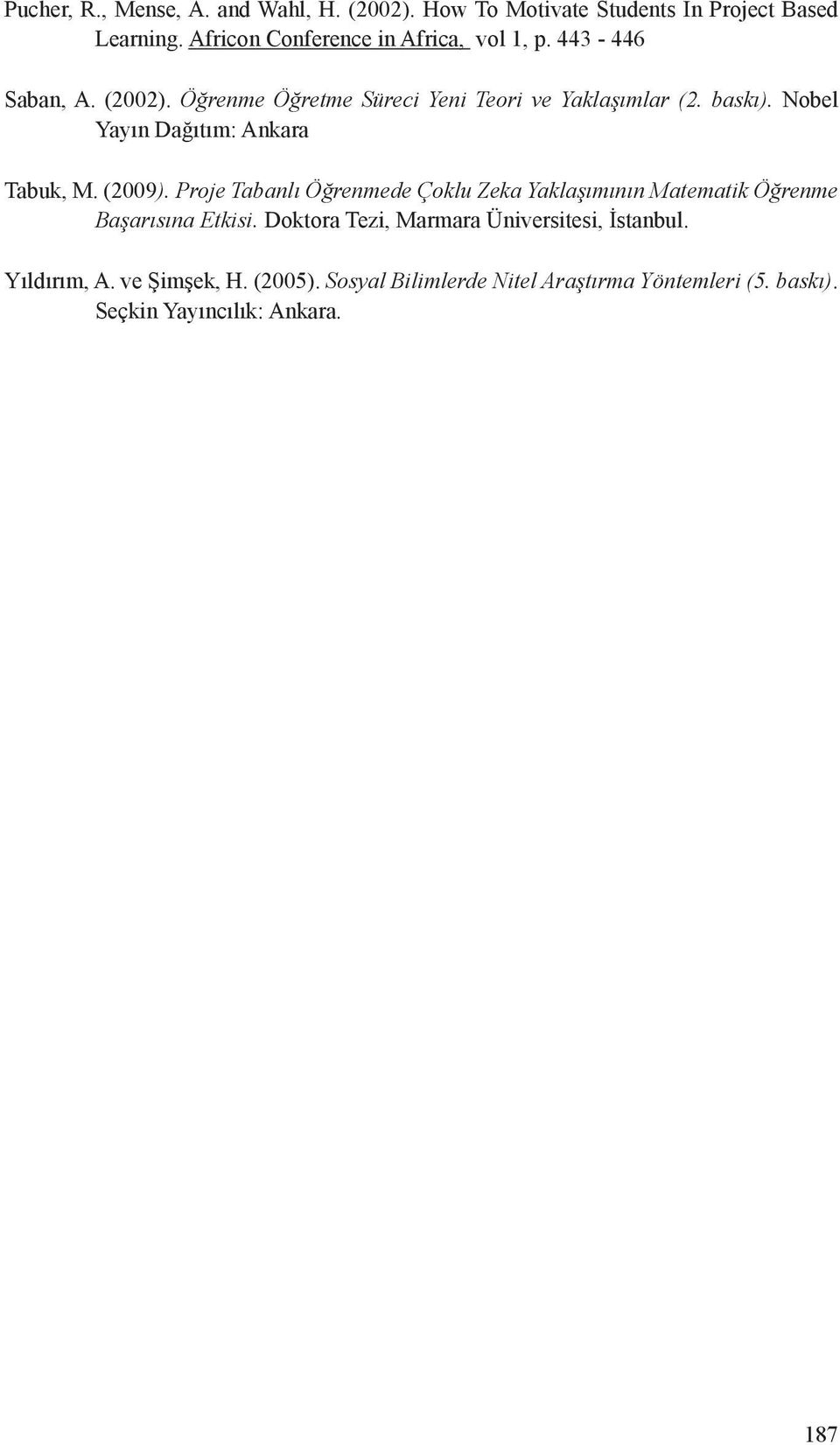 Pucher, R., Mense, A. and Wahl, H. (2002). How To Motivate Students In Project Based Learning. Africon Conference in Africa, vol 1, p. 443 - 446

Saban, A. (2002). Öğrenme Öğretme Süreci Yeni Teori ve Yaklaşımlar (2. baskı). Nobel Yayın Dağıtım: Ankara

Tabuk, M. (2009). Proje Tabanlı Öğrenmede Çoklu Zeka Yaklaşımının Matematik Öğrenme Başarısına Etkisi. Doktora Tezi, Marmara Üniversitesi, İstanbul.

Yıldırım, A. ve Şimşek, H. (2005). Sosyal Bilimlerde Nitel Araştırma Yöntemleri (5. baskı). Seçkin Yayıncılık: Ankara.

187